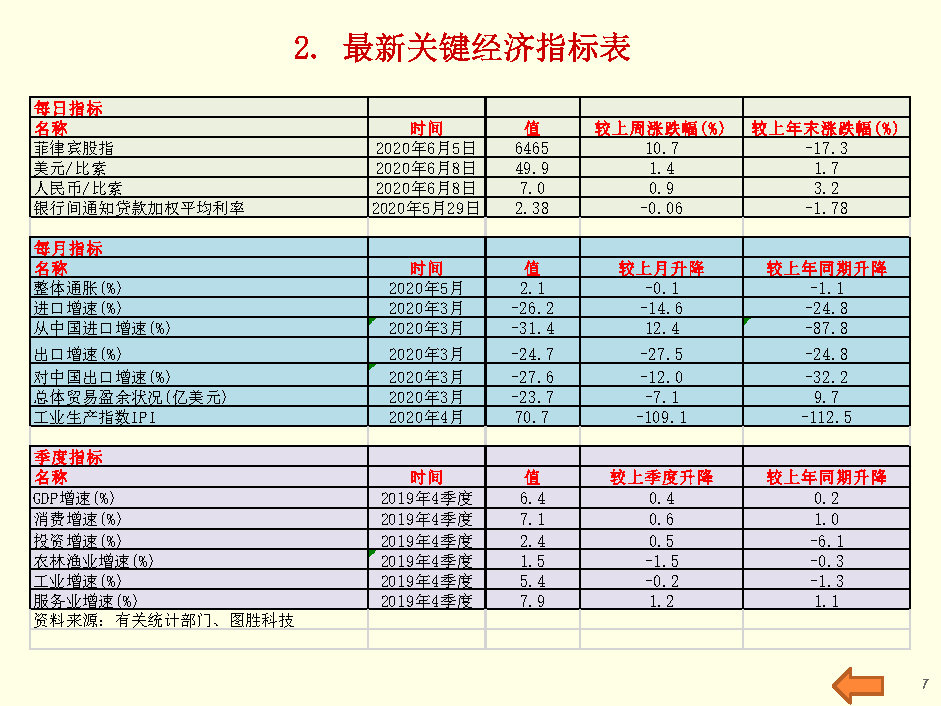 2. 最新关键经济指标表

| 每日指标 | | | | |
|---|---|---|---|---|
| 名称 | 时间 | 值 | 较上周涨跌幅(%) | 较上年末涨跌幅(%) |
| 菲律宾股指 | 2020年6月5日 | 6465 | 10.7 | -17.3 |
| 美元/比索 | 2020年6月8日 | 49.9 | 1.4 | 1.7 |
| 人民币/比索 | 2020年6月8日 | 7.0 | 0.9 | 3.2 |
| 银行间通知贷款加权平均利率 | 2020年5月29日 | 2.38 | -0.06 | -1.78 |

| 每月指标 | | | | |
|---|---|---|---|---|
| 名称 | 时间 | 值 | 较上月升降 | 较上年同期升降 |
| 整体通胀(%) | 2020年5月 | 2.1 | -0.1 | -1.1 |
| 进口增速(%) | 2020年3月 | -26.2 | -14.6 | -24.8 |
| 从中国进口增速(%) | 2020年3月 | -31.4 | 12.4 | -87.8 |
| 出口增速(%) | 2020年3月 | -24.7 | -27.5 | -24.8 |
| 对中国出口增速(%) | 2020年3月 | -27.6 | -12.0 | -32.2 |
| 总体贸易盈余状况(亿美元) | 2020年3月 | -23.7 | -7.1 | 9.7 |
| 工业生产指数IPI | 2020年4月 | 70.7 | -109.1 | -112.5 |

| 季度指标 | | | | |
|---|---|---|---|---|
| 名称 | 时间 | 值 | 较上季度升降 | 较上年同期升降 |
| GDP增速(%) | 2019年4季度 | 6.4 | 0.4 | 0.2 |
| 消费增速(%) | 2019年4季度 | 7.1 | 0.6 | 1.0 |
| 投资增速(%) | 2019年4季度 | 2.4 | 0.5 | -6.1 |
| 农林渔业增速(%) | 2019年4季度 | 1.5 | -1.5 | -0.3 |
| 工业增速(%) | 2019年4季度 | 5.4 | -0.2 | -1.3 |
| 服务业增速(%) | 2019年4季度 | 7.9 | 1.2 | 1.1 |

资料来源：有关统计部门、图胜科技

7